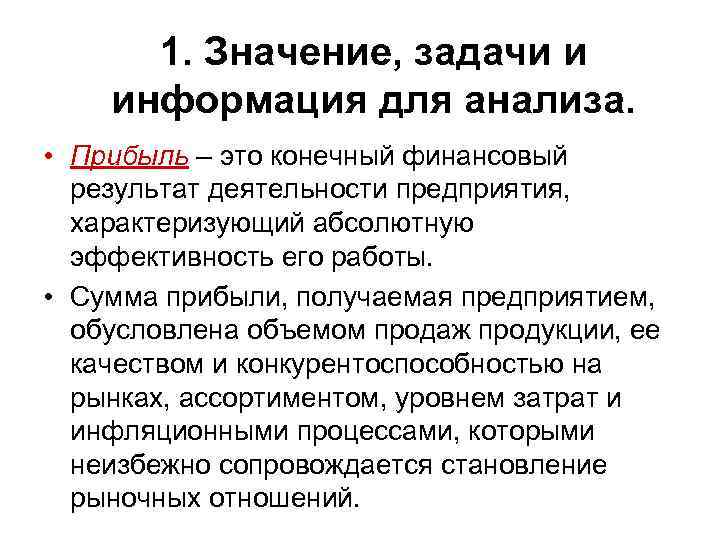 1. Значение, задачи и информация для анализа.

• Прибыль – это конечный финансовый результат деятельности предприятия, характеризующий абсолютную эффективность его работы.

• Сумма прибыли, получаемая предприятием, обусловлена объемом продаж продукции, ее качеством и конкурентоспособностью на рынках, ассортиментом, уровнем затрат и инфляционными процессами, которыми неизбежно сопровождается становление рыночных отношений.